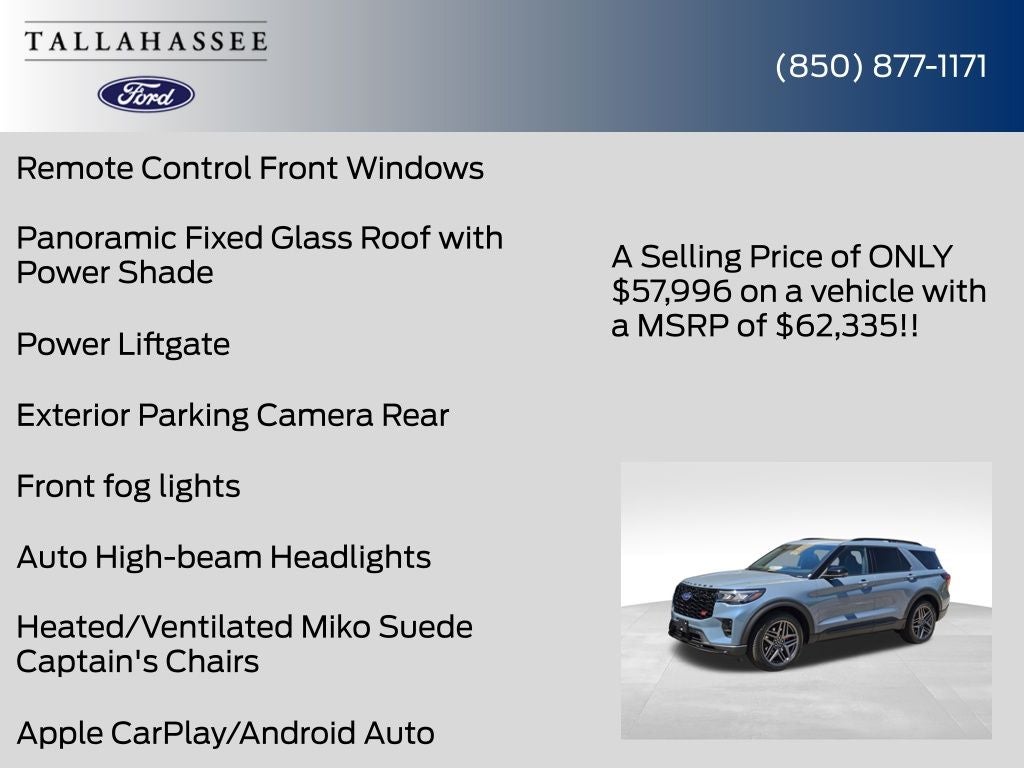 TALLAHASSEE

Ford

(850) 877-1171

Remote Control Front Windows

Panoramic Fixed Glass Roof with Power Shade

Power Liftgate

Exterior Parking Camera Rear

Front fog lights

Auto High-beam Headlights

Heated/Ventilated Miko Suede Captain's Chairs

Apple CarPlay/Android Auto

A Selling Price of ONLY $57,996 on a vehicle with a MSRP of $62,335!!